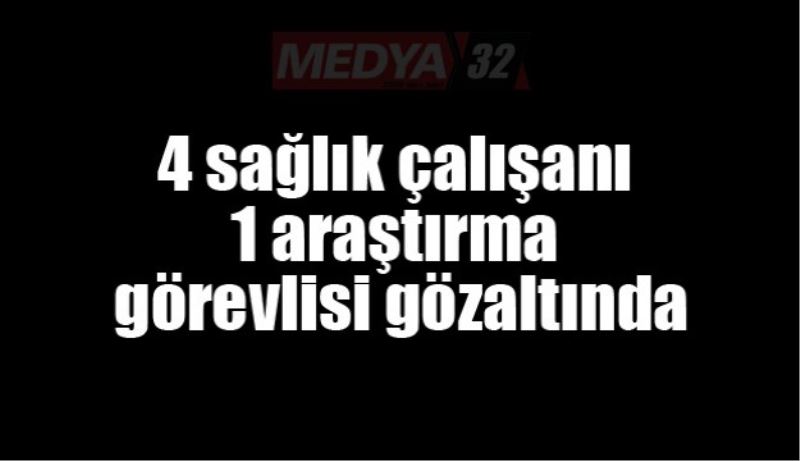 MEDYA 32

4 sağlık çalışanı
1 araştırma
görevlisi gözaltında